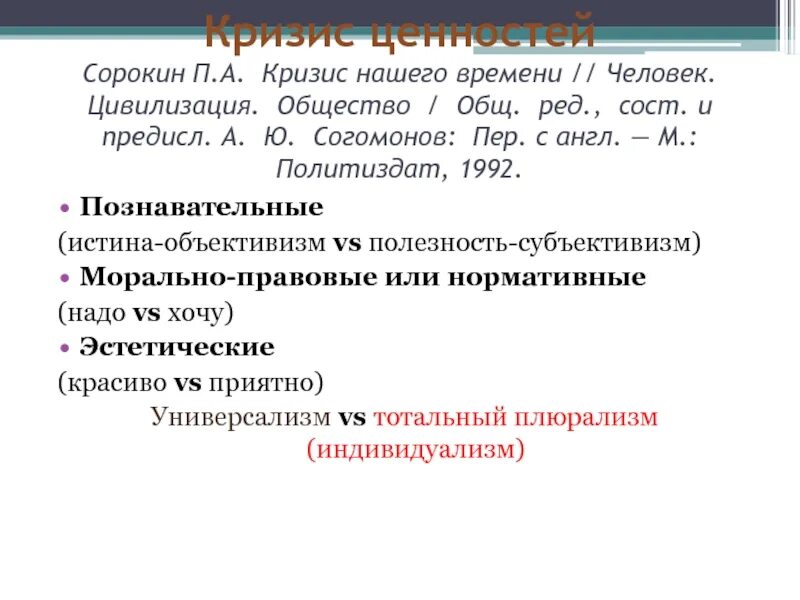 Кризис ценностей

Сорокин П.А. Кризис нашего времени // Человек. Цивилизация. Общество / Общ. ред., сост. и предисл. А. Ю. Согомонов: Пер. с англ. — М.: Политиздат, 1992.

• Познавательные
(истина-объективизм vs полезность-субъективизм)
• Морально-правовые или нормативные
(надо vs хочу)
• Эстетические
(красиво vs приятно)

Универсализм vs тотальный плюрализм (индивидуализм)